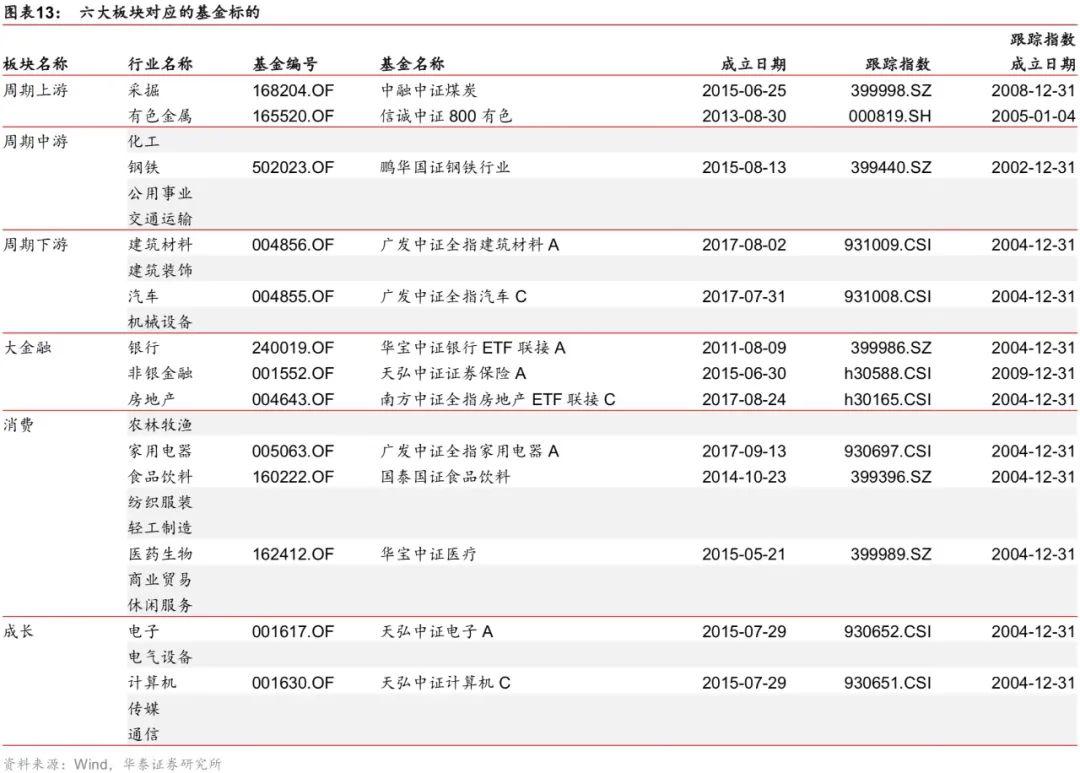 图表13： 六大板块对应的基金标的

| 板块名称 | 行业名称 | 基金编号 | 基金名称 | 成立日期 | 跟踪指数 | 跟踪指数成立日期 |
|---|---|---|---|---|---|---|
| 周期上游 | 采掘 | 168204.OF | 中融中证煤炭 | 2015-06-25 | 399998.SZ | 2008-12-31 |
| | 有色金属 | 165520.OF | 信诚中证 800 有色 | 2013-08-30 | 000819.SH | 2005-01-04 |
| 周期中游 | 化工 | | | | | |
| | 钢铁 | 502023.OF | 鹏华国证钢铁行业 | 2015-08-13 | 399440.SZ | 2002-12-31 |
| | 公用事业 | | | | | |
| | 交通运输 | | | | | |
| 周期下游 | 建筑材料 | 004856.OF | 广发中证全指建筑材料 A | 2017-08-02 | 931009.CSI | 2004-12-31 |
| | 建筑装饰 | | | | | |
| | 汽车 | 004855.OF | 广发中证全指汽车 C | 2017-07-31 | 931008.CSI | 2004-12-31 |
| | 机械设备 | | | | | |
| 大金融 | 银行 | 240019.OF | 华宝中证银行 ETF 联接 A | 2011-08-09 | 399986.SZ | 2004-12-31 |
| | 非银金融 | 001552.OF | 天弘中证证券保险 A | 2015-06-30 | h30588.CSI | 2009-12-31 |
| | 房地产 | 004643.OF | 南方中证全指房地产 ETF 联接 C | 2017-08-24 | h30165.CSI | 2004-12-31 |
| 消费 | 农林牧渔 | | | | | |
| | 家用电器 | 005063.OF | 广发中证全指家用电器 A | 2017-09-13 | 930697.CSI | 2004-12-31 |
| | 食品饮料 | 160222.OF | 国泰国证食品饮料 | 2014-10-23 | 399396.SZ | 2004-12-31 |
| | 纺织服装 | | | | | |
| | 轻工制造 | | | | | |
| | 医药生物 | 162412.OF | 华宝中证医疗 | 2015-05-21 | 399989.SZ | 2004-12-31 |
| | 商业贸易 | | | | | |
| | 休闲服务 | | | | | |
| 成长 | 电子 | 001617.OF | 天弘中证电子 A | 2015-07-29 | 930652.CSI | 2004-12-31 |
| | 电气设备 | | | | | |
| | 计算机 | 001630.OF | 天弘中证计算机 C | 2015-07-29 | 930651.CSI | 2004-12-31 |
| | 传媒 | | | | | |
| | 通信 | | | | | |

资料来源：Wind，华泰证券研究所